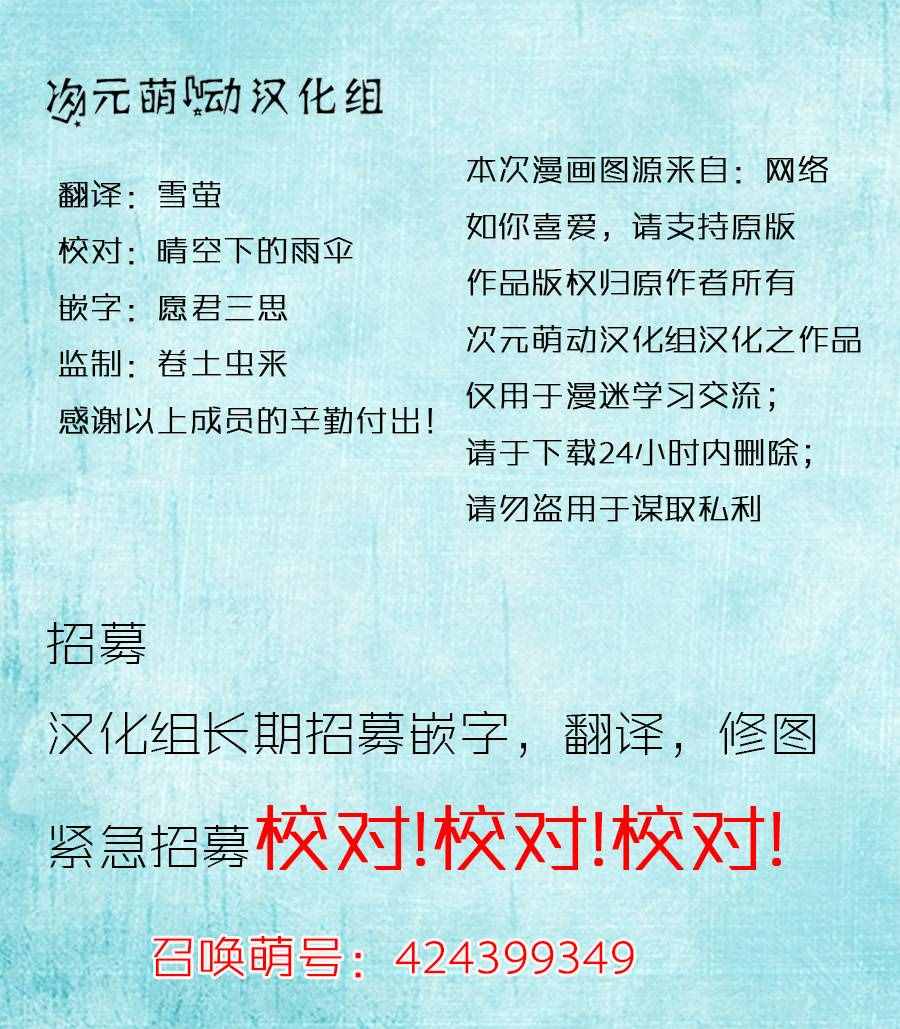 次元萌动汉化组

翻译：雪萤
校对：晴空下的雨伞
嵌字：愿君三思
监制：卷土虫来
感谢以上成员的辛勤付出!

本次漫画图源来自：网络
如你喜爱，请支持原版
作品版权归原作者所有
次元萌动汉化组汉化之作品
仅用于漫迷学习交流；
请于下载24小时内删除；
请勿盗用于谋取私利

招募

汉化组长期招募嵌字，翻译，修图

紧急招募校对!校对!校对!

召唤萌号：424399349